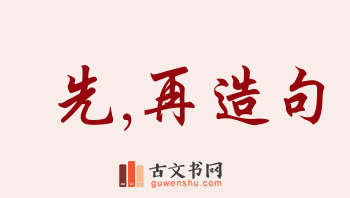 先,再造句

古文书网
guwenshu.com